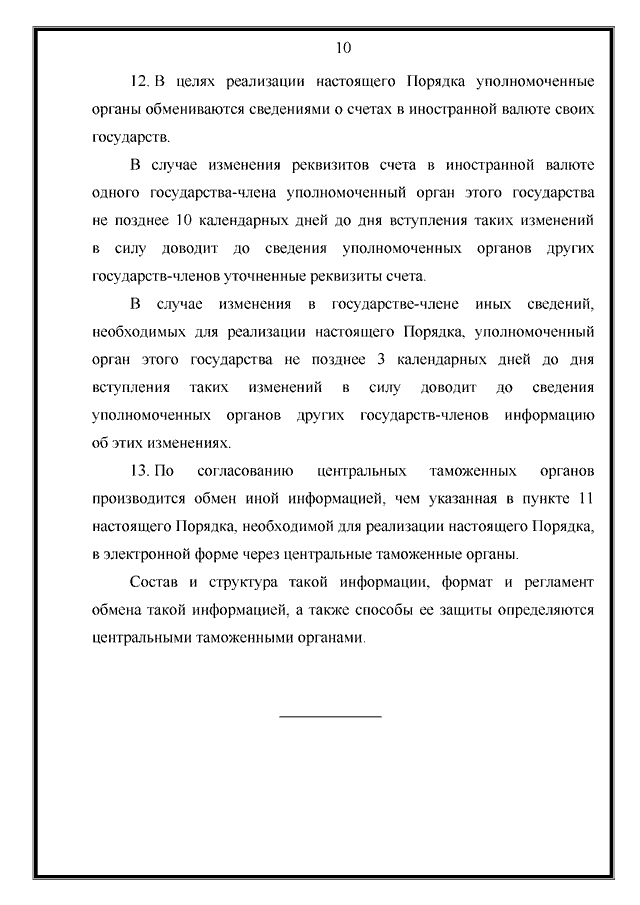 10

12. В целях реализации настоящего Порядка уполномоченные органы обмениваются сведениями о счетах в иностранной валюте своих государств.

В случае изменения реквизитов счета в иностранной валюте одного государства-члена уполномоченный орган этого государства не позднее 10 календарных дней до дня вступления таких изменений в силу доводит до сведения уполномоченных органов других государств-членов уточненные реквизиты счета.

В случае изменения в государстве-члене иных сведений, необходимых для реализации настоящего Порядка, уполномоченный орган этого государства не позднее 3 календарных дней до дня вступления таких изменений в силу доводит до сведения уполномоченных органов других государств-членов информацию об этих изменениях.

13. По согласованию центральных таможенных органов производится обмен иной информацией, чем указанная в пункте 11 настоящего Порядка, необходимой для реализации настоящего Порядка, в электронной форме через центральные таможенные органы.

Состав и структура такой информации, формат и регламент обмена такой информацией, а также способы ее защиты определяются центральными таможенными органами.